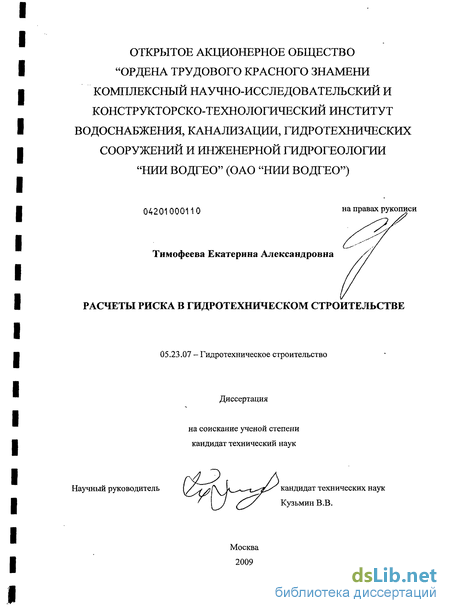 ОТКРЫТОЕ АКЦИОНЕРНОЕ ОБЩЕСТВО
"ОРДЕНА ТРУДОВОГО КРАСНОГО ЗНАМЕНИ
КОМПЛЕКСНЫЙ НАУЧНО-ИССЛЕДОВАТЕЛЬСКИЙ И
КОНСТРУКТОРСКО-ТЕХНОЛОГИЧЕСКИЙ ИНСТИТУТ
ВОДОСНАБЖЕНИЯ, КАНАЛИЗАЦИИ, ГИДРОТЕХНИЧЕСКИХ
СООРУЖЕНИЙ И ИНЖЕНЕРНОЙ ГИДРОГЕОЛОГИИ
"НИИ ВОДГЕО" (ОАО "НИИ ВОДГЕО")

04201000110

на правах рукописи

Тимофеева Екатерина Александровна

РАСЧЕТЫ РИСКА В ГИДРОТЕХНИЧЕСКОМ СТРОИТЕЛЬСТВЕ

05.23.07 – Гидротехническое строительство

Диссертация

на соискание ученой степени
кандидат технический наук

Научный руководитель

кандидат технических наук
Кузьмин В.В.

Москва
2009

dsLib.net
библиотека диссертаций